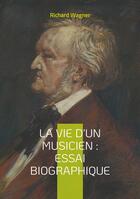 Richard Wagner

LA VIE D'UN MUSICIEN : ESSAI BIOGRAPHIQUE